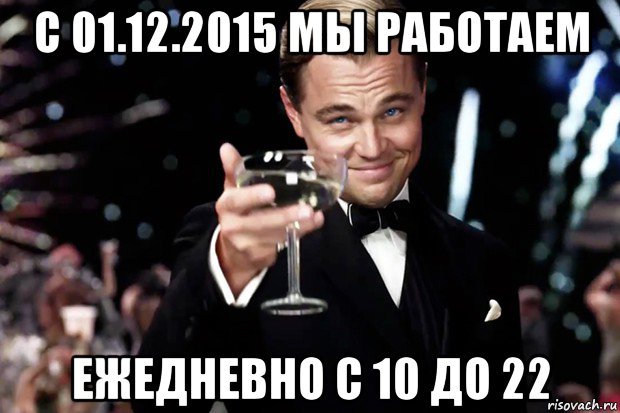 С 01.12.2015 МЫ РАБОТАЕМ

ЕЖЕДНЕВНО С 10 ДО 22

risovach.ru